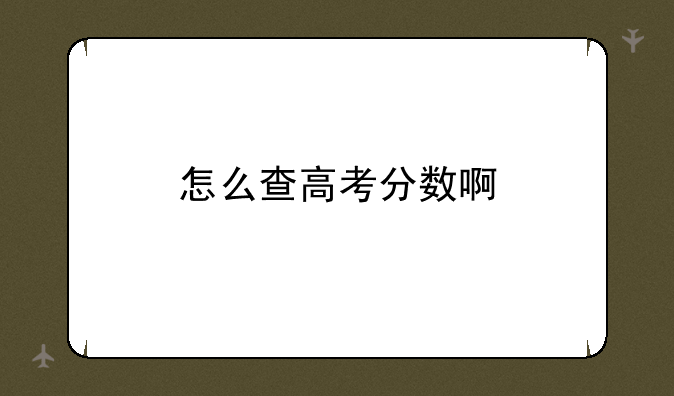 怎么查高考分数啊